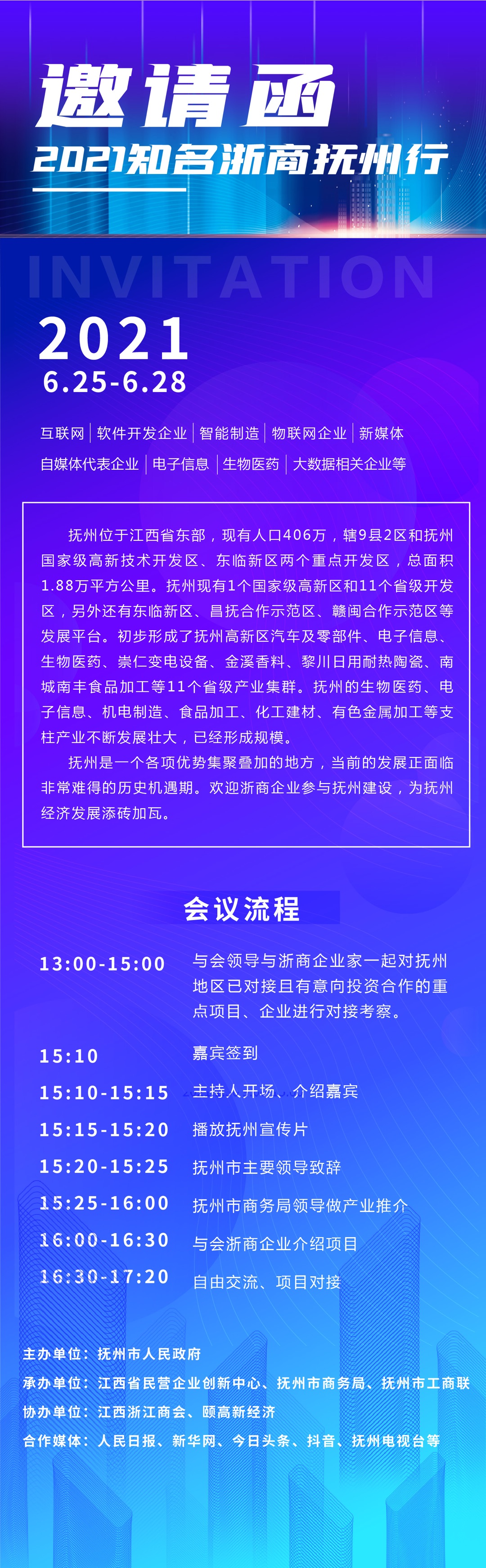 邀请函
2021知名浙商抚州行

INVITATION

2021
6.25-6.28

互联网 | 软件开发企业 | 智能制造 | 物联网企业 | 新媒体
自媒体代表企业 | 电子信息 | 生物医药 | 大数据相关企业等

抚州位于江西省东部，现有人口406万，辖9县2区和抚州国家级高新技术开发区、东临新区两个重点开发区，总面积1.88万平方公里。抚州现有1个国家级高新区和11个省级开发区，另外还有东临新区、昌抚合作示范区、赣闽合作示范区等发展平台。初步形成了抚州高新区汽车及零部件、电子信息、生物医药、崇仁变电设备、金溪香料、黎川日用耐热陶瓷、南城南丰食品加工等11个省级产业集群。抚州的生物医药、电子信息、机电制造、食品加工、化工建材、有色金属加工等支柱产业不断发展壮大，已经形成规模。

抚州是一个各项优势集聚叠加的地方，当前的发展正面临非常难得的历史机遇期。欢迎浙商企业参与抚州建设，为抚州经济发展添砖加瓦。

会议流程

13:00-15:00 与会领导与浙商企业家一起对抚州地区已对接且有意向投资合作的重点项目、企业进行对接考察。
15:10 嘉宾签到
15:10-15:15 主持人开场、介绍嘉宾
15:15-15:20 播放抚州宣传片
15:20-15:25 抚州市主要领导致辞
15:25-16:00 抚州市商务局领导做产业推介
16:00-16:30 与会浙商企业介绍项目
16:30-17:20 自由交流、项目对接

主办单位：抚州市人民政府
承办单位：江西省民营企业创新中心、抚州市商务局、抚州市工商联
协办单位：江西浙江商会、颐高新经济
合作媒体：人民日报、新华网、今日头条、抖音、抚州电视台等